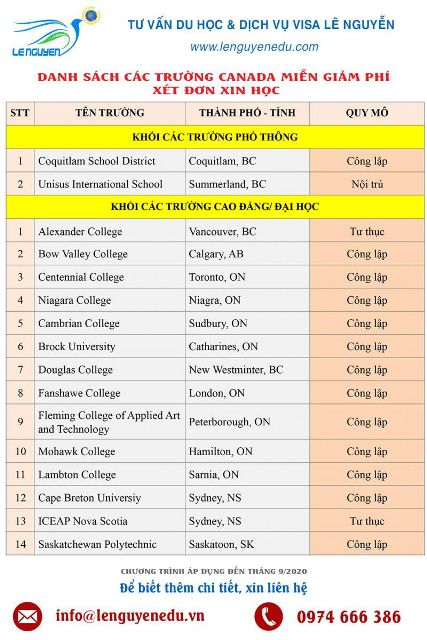 LE NGUYEN

TƯ VẤN DU HỌC & DỊCH VỤ VISA LÊ NGUYỄN
www.lenguyenedu.com

DANH SÁCH CÁC TRƯỜNG CANADA MIỄN GIẢM PHÍ XÉT ĐƠN XIN HỌC

| STT | TÊN TRƯỜNG | THÀNH PHỐ - TỈNH | QUY MÔ |
|---|---|---|---|
| KHỐI CÁC TRƯỜNG PHỔ THÔNG | | | |
| 1 | Coquitlam School District | Coquitlam, BC | Công lập |
| 2 | Unisus International School | Summerland, BC | Nội trú |
| KHỐI CÁC TRƯỜNG CAO ĐẲNG/ ĐẠI HỌC | | | |
| 1 | Alexander College | Vancouver, BC | Tư thục |
| 2 | Bow Valley College | Calgary, AB | Công lập |
| 3 | Centennial College | Toronto, ON | Công lập |
| 4 | Niagara College | Niagra, ON | Công lập |
| 5 | Cambrian College | Sudbury, ON | Công lập |
| 6 | Brock University | Catharines, ON | Công lập |
| 7 | Douglas College | New Westminter, BC | Công lập |
| 8 | Fanshawe College | London, ON | Công lập |
| 9 | Fleming College of Applied Art and Technology | Peterborough, ON | Công lập |
| 10 | Mohawk College | Hamilton, ON | Công lập |
| 11 | Lambton College | Sarnia, ON | Công lập |
| 12 | Cape Breton Universiy | Sydney, NS | Công lập |
| 13 | ICEAP Nova Scotia | Sydney, NS | Tư thục |
| 14 | Saskatchewan Polytechnic | Saskatoon, SK | Công lập |

CHƯƠNG TRÌNH ÁP DỤNG ĐẾN THÁNG 9/2020
Để biết thêm chi tiết, xin liên hệ

info@lenguyenedu.vn
0974 666 386